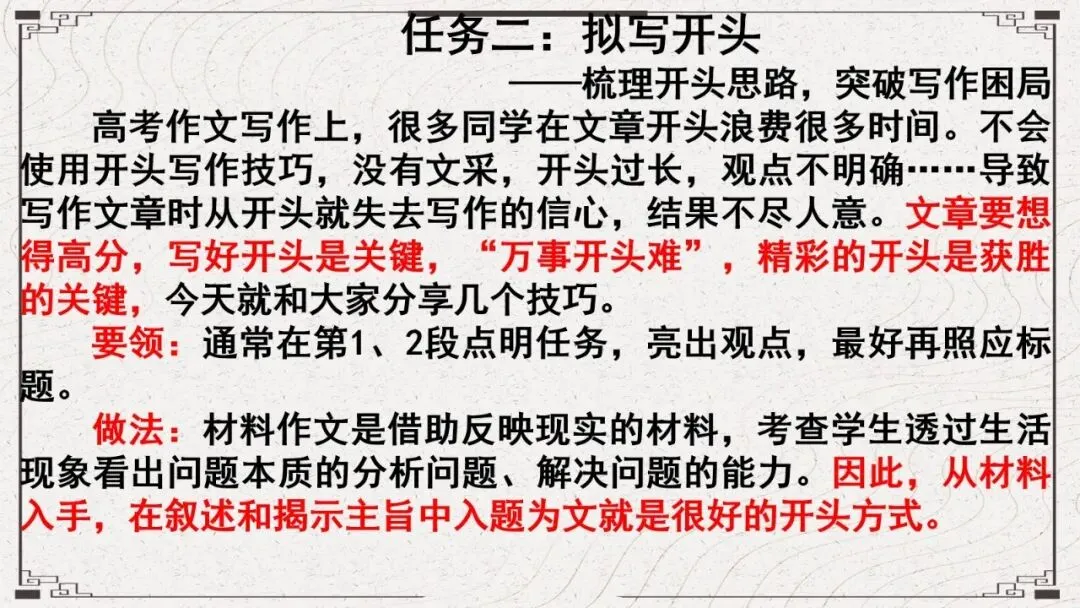 任务二：拟写开头

——梳理开头思路，突破写作困局

高考作文写作上，很多同学在文章开头浪费很多时间。不会使用开头写作技巧，没有文采，开头过长，观点不明确……导致写作文章时从开头就失去写作的信心，结果不尽人意。文章要想得高分，写好开头是关键，“万事开头难”，精彩的开头是获胜的关键，今天就和大家分享几个技巧。

要领：通常在第1、2段点明任务，亮出观点，最好再照应标题。

做法：材料作文是借助反映现实的材料，考查学生透过生活现象看出问题本质的分析问题、解决问题的能力。因此，从材料入手，在叙述和揭示主旨中入题为文就是很好的开头方式。